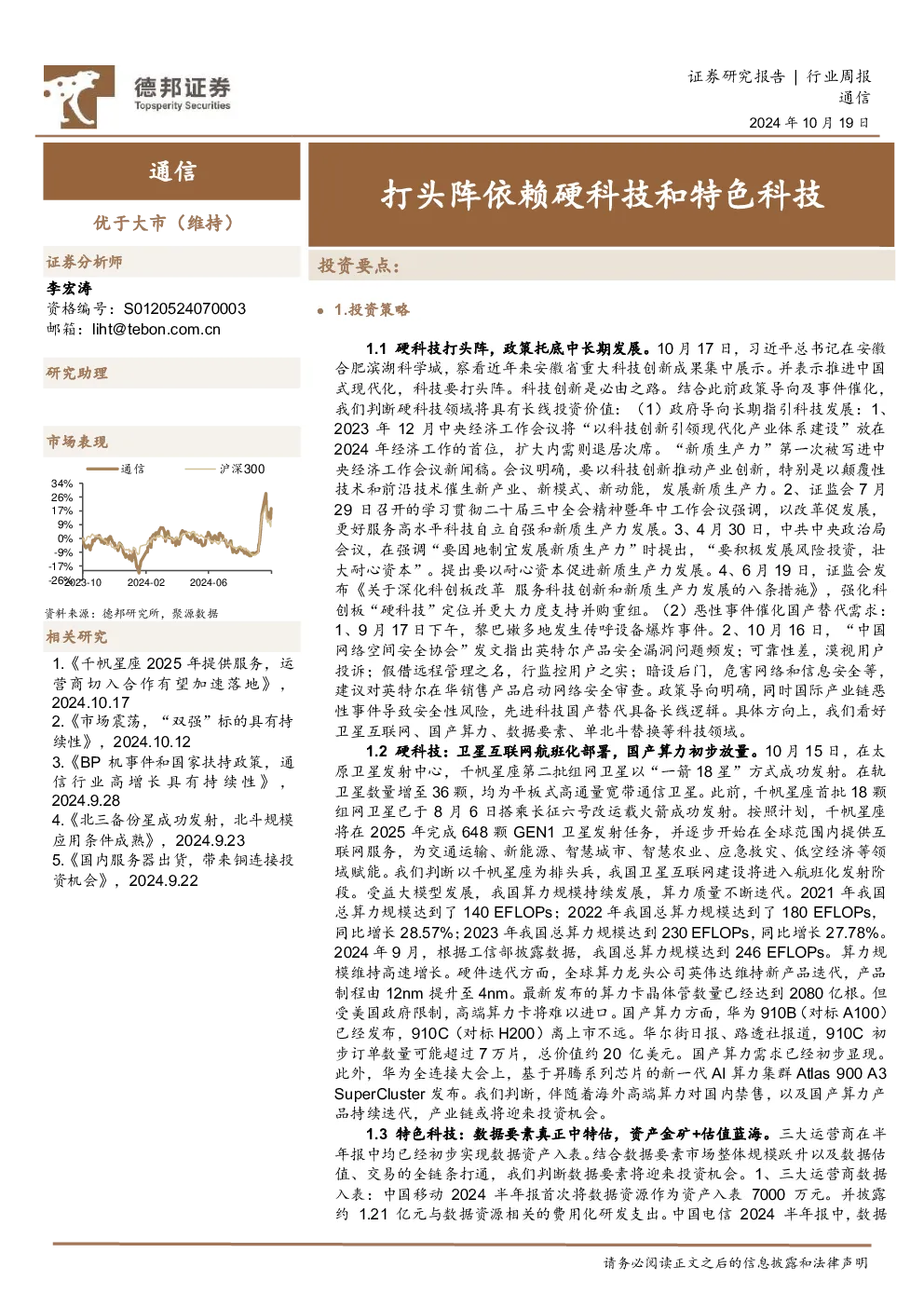 德邦证券
Topsperity Securities

证券研究报告 | 行业周报
通信
2024 年 10 月 19 日

通信

优于大市（维持）

证券分析师
李宏涛
资格编号：S0120524070003
邮箱：liht@tebon.com.cn

研究助理

市场表现

通信 沪深300

34%
26%
17%
9%
0%
-9%
-17%
-26%
2023-10
2024-02
2024-06

资料来源：德邦研究所，聚源数据

相关研究
1.《千帆星座 2025 年提供服务，运营商切入合作有望加速落地》，2024.10.17
2.《市场震荡，“双强”标的具有持续性》，2024.10.12
3.《BP 机事件和国家扶持政策，通信行业高增长具有持续性》，2024.9.28
4.《北三备份星成功发射，北斗规模应用条件成熟》，2024.9.23
5.《国内服务器出货，带来铜连接投资机会》，2024.9.22

打头阵依赖硬科技和特色科技

投资要点：

• 1.投资策略

1.1 硬科技打头阵，政策托底中长期发展。10 月 17 日，习近平总书记在安徽合肥滨湖科学城，察看近年来安徽省重大科技创新成果集中展示。并表示推进中国式现代化，科技要打头阵。科技创新是必由之路。结合此前政策导向及事件催化，我们判断硬科技领域将具有长线投资价值：（1）政府导向长期指引科技发展：1、2023 年 12 月中央经济工作会议将“以科技创新引领现代化产业体系建设”放在 2024 年经济工作的首位，扩大内需则退居次席。“新质生产力”第一次被写进中央经济工作会议新闻稿。会议明确，要以科技创新推动产业创新，特别是以颠覆性技术和前沿技术催生新产业、新模式、新动能，发展新质生产力。2、证监会 7 月 29 日召开的学习贯彻二十届三中全会精神暨年中工作会议强调，以改革促发展，更好服务高水平科技自立自强和新质生产力发展。3、4 月 30 日，中共中央政治局会议，在强调“要因地制宜发展新质生产力”时提出，“要积极发展风险投资，壮大耐心资本”。提出要以耐心资本促进新质生产力发展。4、6 月 19 日，证监会发布《关于深化科创板改革 服务科技创新和新质生产力发展的八条措施》，强化科创板“硬科技”定位并更大力度支持并购重组。（2）恶性事件催化国产替代需求：1、9 月 17 日下午，黎巴嫩多地发生传呼设备爆炸事件。2、10 月 16 日，“中国网络空间安全协会”发文指出英特尔产品安全漏洞问题频发；可靠性差，漠视用户投诉；假借远程管理之名，行监控用户之实；暗设后门，危害网络和信息安全等，建议对英特尔在华销售产品启动网络安全审查。政策导向明确，同时国际产业链恶性事件导致安全性风险，先进科技国产替代具备长线逻辑。具体方向上，我们看好卫星互联网、国产算力、数据要素、单北斗替换等科技领域。

1.2 硬科技：卫星互联网航班化部署，国产算力初步放量。10 月 15 日，在太原卫星发射中心，千帆星座第二批组网卫星以“一箭 18 星”方式成功发射。在轨卫星数量增至 36 颗，均为平板式高通量宽带通信卫星。此前，千帆星座首批 18 颗组网卫星已于 8 月 6 日搭乘长征六号改运载火箭成功发射。按照计划，千帆星座将在 2025 年完成 648 颗 GEN1 卫星发射任务，并逐步开始在全球范围内提供互联网服务，为交通运输、新能源、智慧城市、智慧农业、应急救灾、低空经济等领域赋能。我们判断以千帆星座为排头兵，我国卫星互联网建设将进入航班化发射阶段。受益大模型发展，我国算力规模持续发展，算力质量不断迭代。2021 年我国总算力规模达到了 140 EFLOPs；2022 年我国总算力规模达到了 180 EFLOPs，同比增长 28.57%；2023 年我国总算力规模达到 230 EFLOPs，同比增长 27.78%。2024 年 9 月，根据工信部披露数据，我国总算力规模达到 246 EFLOPs。算力规模维持高速增长。硬件迭代方面，全球算力龙头公司英伟达维持新产品迭代，产品制程由 12nm 提升至 4nm。最新发布的算力卡晶体管数量已经达到 2080 亿根。但受美国政府限制，高端算力卡将难以进口。国产算力方面，华为 910B（对标 A100）已经发布，910C（对标 H200）离上市不远。华尔街日报、路透社报道，910C 初步订单数量可能超过 7 万片，总价值约 20 亿美元。国产算力需求已经初步显现。此外，华为全连接大会上，基于昇腾系列芯片的新一代 AI 算力集群 Atlas 900 A3 SuperCluster 发布。我们判断，伴随着海外高端算力对国内禁售，以及国产算力产品持续迭代，产业链或将迎来投资机会。

1.3 特色科技：数据要素真正中特估，资产金矿+估值蓝海。三大运营商在半年报中均已经初步实现数据资产入表。结合数据要素市场整体规模跃升以及数据估值、交易的全链条打通，我们判断数据要素将迎来投资机会。1、三大运营商数据入表：中国移动 2024 半年报首次将数据资源作为资产入表 7000 万元。并披露约 1.21 亿元与数据资源相关的费用化研发支出。中国电信 2024 半年报中，数据

请务必阅读正文之后的信息披露和法律声明